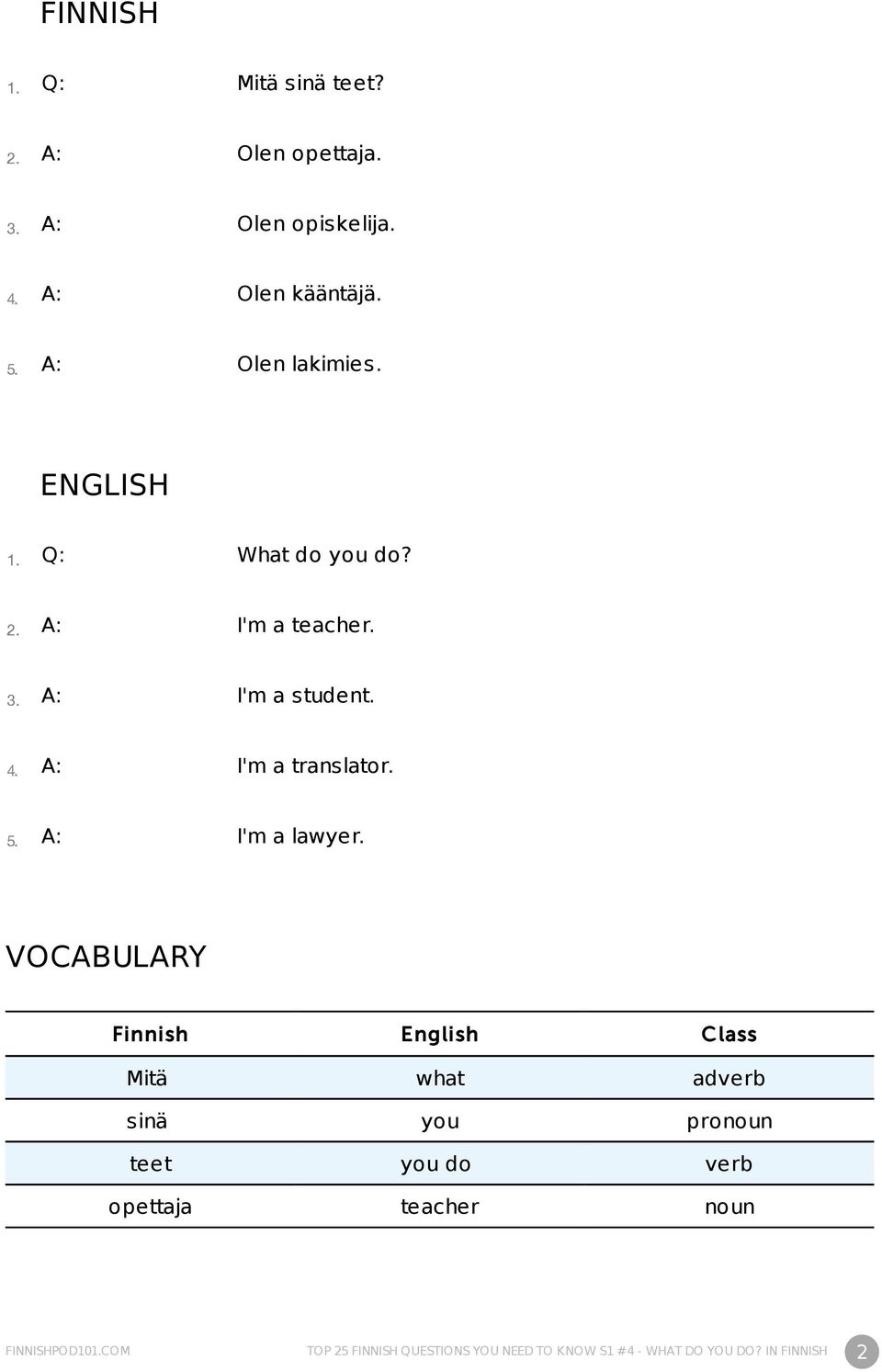 FINNISH

1. Q: Mitä sinä teet?

2. A: Olen opettaja.

3. A: Olen opiskelija.

4. A: Olen kääntäjä.

5. A: Olen lakimies.

ENGLISH

1. Q: What do you do?

2. A: I'm a teacher.

3. A: I'm a student.

4. A: I'm a translator.

5. A: I'm a lawyer.

VOCABULARY

| Finnish | English | Class |
|---|---|---|
| Mitä | what | adverb |
| sinä | you | pronoun |
| teet | you do | verb |
| opettaja | teacher | noun |

FINNISHPOD101.COM TOP 25 FINNISH QUESTIONS YOU NEED TO KNOW S1 #4 - WHAT DO YOU DO? IN FINNISH 2